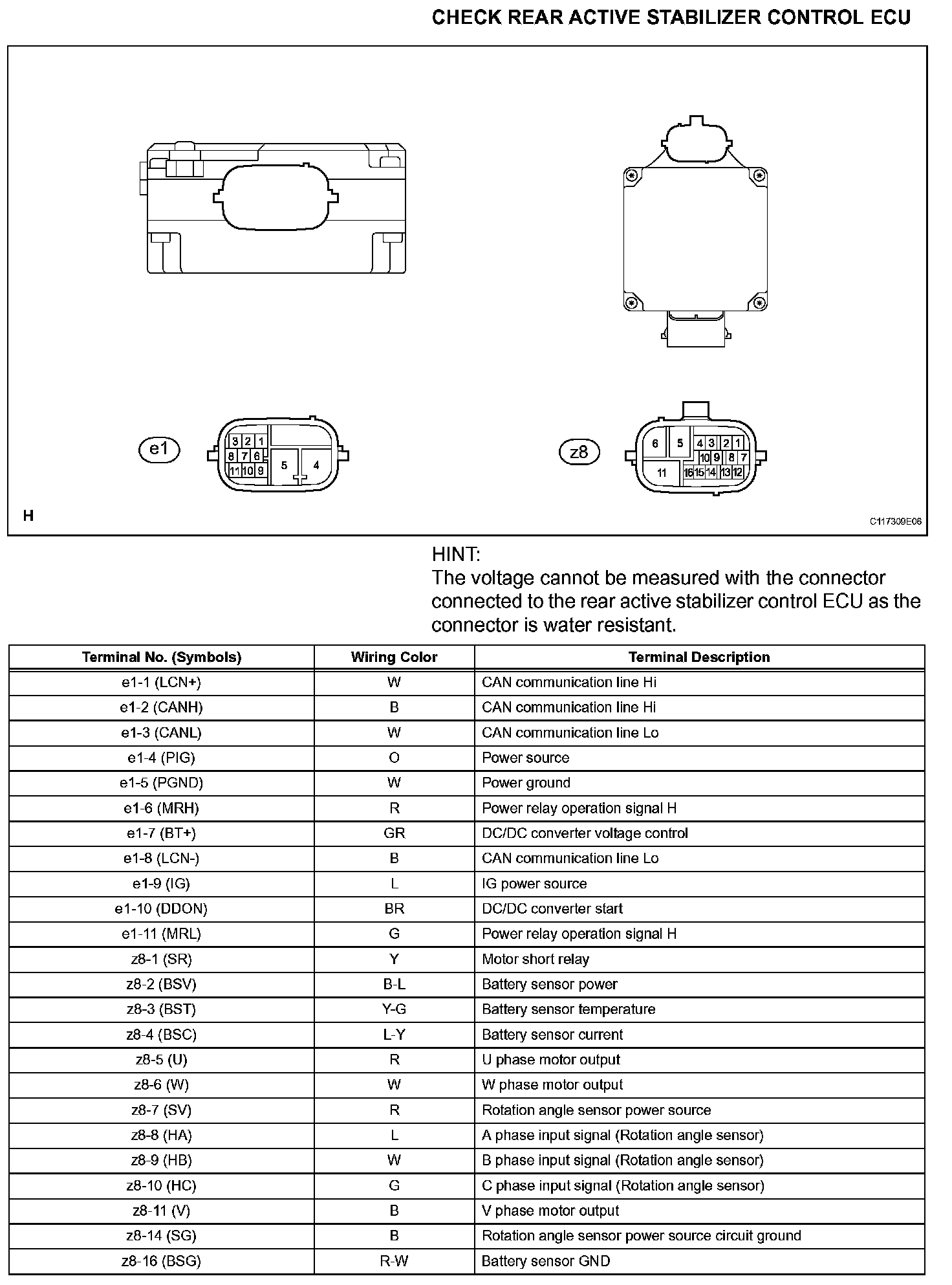 CHECK REAR ACTIVE STABILIZER CONTROL ECU

e1

3 2 1
8 7 6
11 10 9
5
4

z8

6
5
4 3 2 1
10 9 8 7
11
16 15 14 13 12

H

C117309E06

HINT:
The voltage cannot be measured with the connector connected to the rear active stabilizer control ECU as the connector is water resistant.

| Terminal No. (Symbols) | Wiring Color | Terminal Description |
|---|---|---|
| e1-1 (LCN+) | W | CAN communication line Hi |
| e1-2 (CANH) | B | CAN communication line Hi |
| e1-3 (CANL) | W | CAN communication line Lo |
| e1-4 (PIG) | O | Power source |
| e1-5 (PGND) | W | Power ground |
| e1-6 (MRH) | R | Power relay operation signal H |
| e1-7 (BT+) | GR | DC/DC converter voltage control |
| e1-8 (LCN-) | B | CAN communication line Lo |
| e1-9 (IG) | L | IG power source |
| e1-10 (DDON) | BR | DC/DC converter start |
| e1-11 (MRL) | G | Power relay operation signal H |
| z8-1 (SR) | Y | Motor short relay |
| z8-2 (BSV) | B-L | Battery sensor power |
| z8-3 (BST) | Y-G | Battery sensor temperature |
| z8-4 (BSC) | L-Y | Battery sensor current |
| z8-5 (U) | R | U phase motor output |
| z8-6 (W) | W | W phase motor output |
| z8-7 (SV) | R | Rotation angle sensor power source |
| z8-8 (HA) | L | A phase input signal (Rotation angle sensor) |
| z8-9 (HB) | W | B phase input signal (Rotation angle sensor) |
| z8-10 (HC) | G | C phase input signal (Rotation angle sensor) |
| z8-11 (V) | B | V phase motor output |
| z8-14 (SG) | B | Rotation angle sensor power source circuit ground |
| z8-16 (BSG) | R-W | Battery sensor GND |